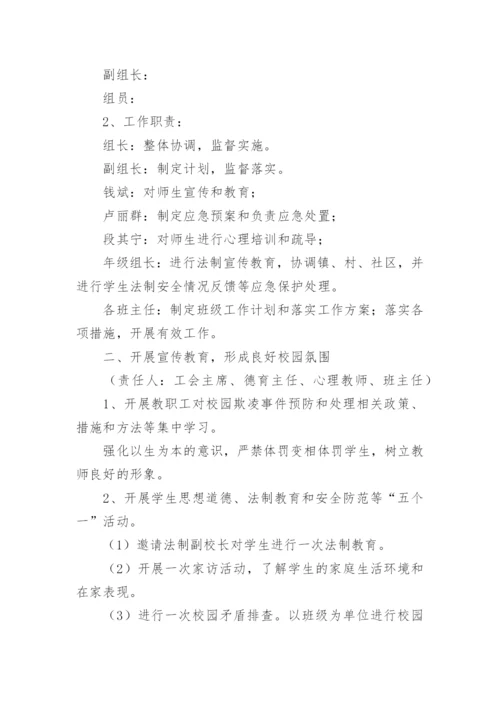 副组长：

组员：

2、工作职责：

组长：整体协调，监督实施。

副组长：制定计划，监督落实。

钱斌：对师生宣传和教育；

卢丽群：制定应急预案和负责应急处置；

段其宁：对师生进行心理培训和疏导；

年级组长：进行法制宣传教育，协调镇、村、社区，并进行学生法制安全情况反馈等应急保护处理。

各班主任：制定班级工作计划和落实工作方案；落实各项措施，开展有效工作。

二、开展宣传教育，形成良好校园氛围

（责任人：工会主席、德育主任、心理教师、班主任）

1、开展教职工对校园欺凌事件预防和处理相关政策、措施和方法等集中学习。

强化以生为本的意识，严禁体罚变相体罚学生，树立教师良好的形象。

2、开展学生思想道德、法制教育和安全防范等“五个一”活动。

（1）邀请法制副校长对学生进行一次法制教育。

（2）开展一次家访活动，了解学生的家庭生活环境和在家表现。

（3）进行一次校园矛盾排查。以班级为单位进行校园